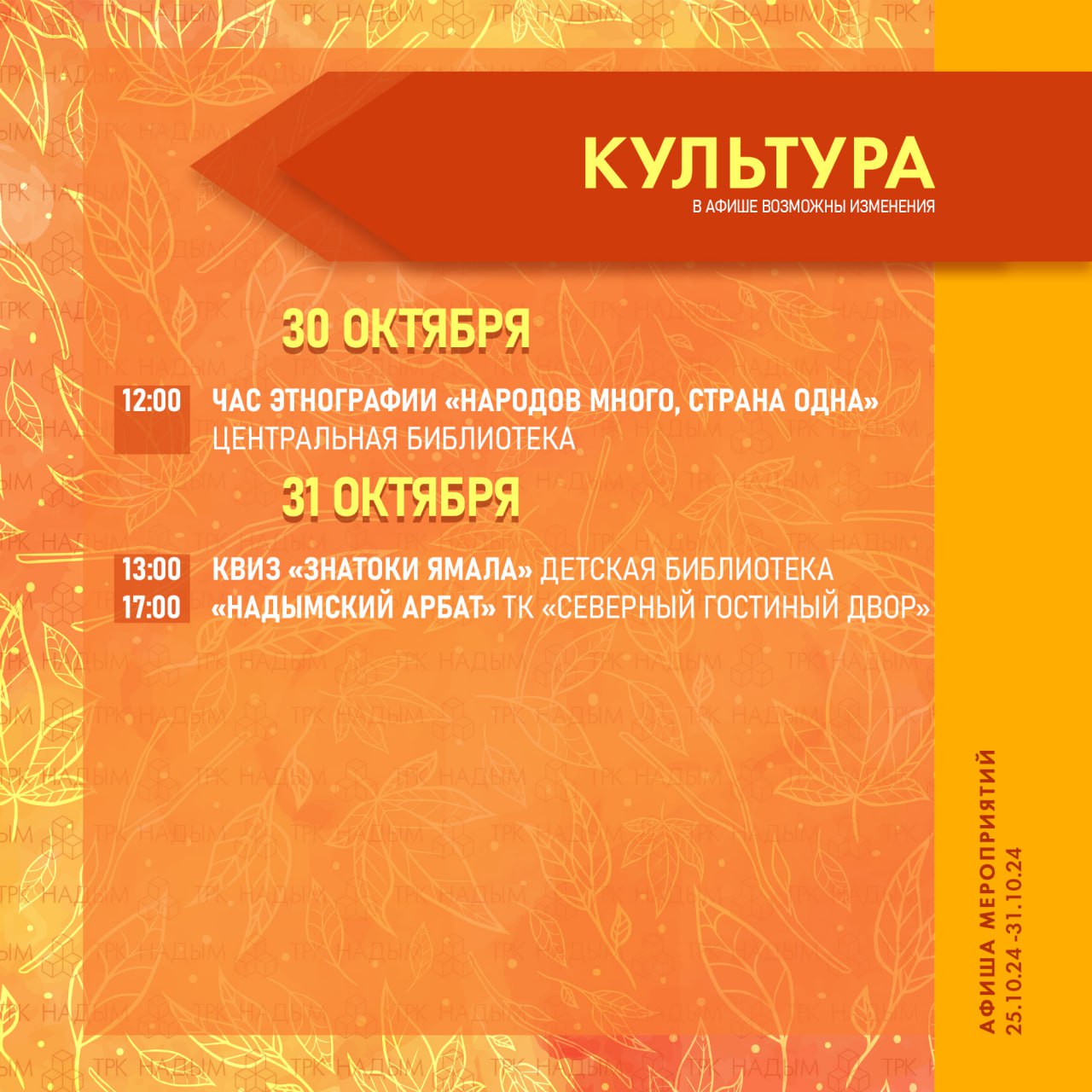 КУЛЬТУРА
В АФИШЕ ВОЗМОЖНЫ ИЗМЕНЕНИЯ

30 ОКТЯБРЯ

12:00 ЧАС ЭТНОГРАФИИ «НАРОДОВ МНОГО, СТРАНА ОДНА»
ЦЕНТРАЛЬНАЯ БИБЛИОТЕКА

31 ОКТЯБРЯ

13:00 КВИЗ «ЗНАТОКИ ЯМАЛА» ДЕТСКАЯ БИБЛИОТЕКА
17:00 «НАДЫМСКИЙ АРБАТ» ТК «СЕВЕРНЫЙ ГОСТИНЫЙ ДВОР»

АФИША МЕРОПРИЯТИЙ
25.10.24 -31.10.24

ТРК НАДЫМ